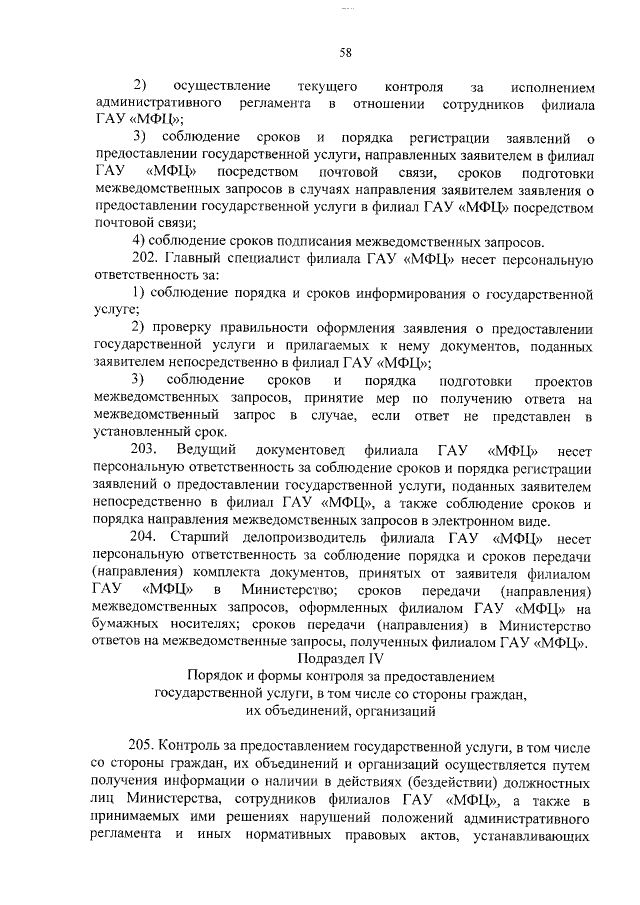 58

2) осуществление текущего контроля за исполнением административного регламента в отношении сотрудников филиала ГАУ «МФЦ»;

3) соблюдение сроков и порядка регистрации заявлений о предоставлении государственной услуги, направленных заявителем в филиал ГАУ «МФЦ» посредством почтовой связи, сроков подготовки межведомственных запросов в случаях направления заявителем заявления о предоставлении государственной услуги в филиал ГАУ «МФЦ» посредством почтовой связи;

4) соблюдение сроков подписания межведомственных запросов.

202. Главный специалист филиала ГАУ «МФЦ» несет персональную ответственность за:

1) соблюдение порядка и сроков информирования о государственной услуге;

2) проверку правильности оформления заявления о предоставлении государственной услуги и прилагаемых к нему документов, поданных заявителем непосредственно в филиал ГАУ «МФЦ»;

3) соблюдение сроков и порядка подготовки проектов межведомственных запросов, принятие мер по получению ответа на межведомственный запрос в случае, если ответ не представлен в установленный срок.

203. Ведущий документовед филиала ГАУ «МФЦ» несет персональную ответственность за соблюдение сроков и порядка регистрации заявлений о предоставлении государственной услуги, поданных заявителем непосредственно в филиал ГАУ «МФЦ», а также соблюдение сроков и порядка направления межведомственных запросов в электронном виде.

204. Старший делопроизводитель филиала ГАУ «МФЦ» несет персональную ответственность за соблюдение порядка и сроков передачи (направления) комплекта документов, принятых от заявителя филиалом ГАУ «МФЦ» в Министерство; сроков передачи (направления) межведомственных запросов, оформленных филиалом ГАУ «МФЦ» на бумажных носителях; сроков передачи (направления) в Министерство ответов на межведомственные запросы, полученных филиалом ГАУ «МФЦ».

Подраздел IV
Порядок и формы контроля за предоставлением государственной услуги, в том числе со стороны граждан, их объединений, организаций

205. Контроль за предоставлением государственной услуги, в том числе со стороны граждан, их объединений и организаций осуществляется путем получения информации о наличии в действиях (бездействии) должностных лиц Министерства, сотрудников филиалов ГАУ «МФЦ», а также в принимаемых ими решениях нарушений положений административного регламента и иных нормативных правовых актов, устанавливающих